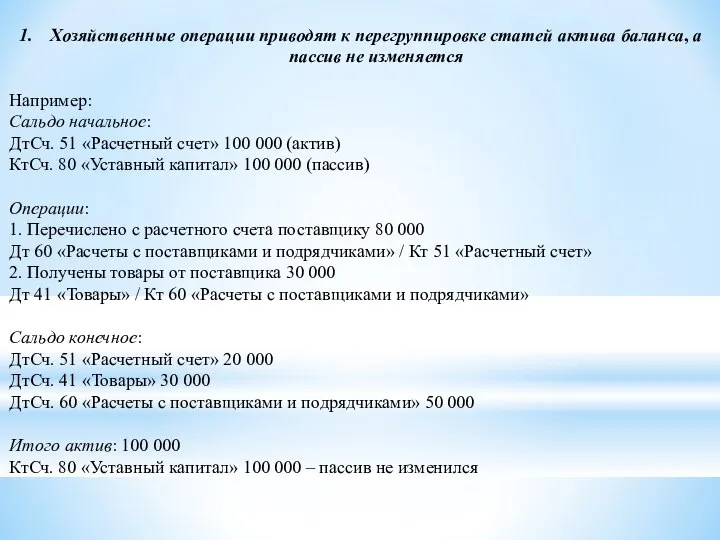 1. Хозяйственные операции приводят к перегруппировке статей актива баланса, а пассив не изменяется

Например:
Сальдо начальное:
ДтСч. 51 «Расчетный счет» 100 000 (актив)
КтСч. 80 «Уставный капитал» 100 000 (пассив)

Операции:
1. Перечислено с расчетного счета поставщику 80 000
Дт 60 «Расчеты с поставщиками и подрядчиками» / Кт 51 «Расчетный счет»
2. Получены товары от поставщика 30 000
Дт 41 «Товары» / Кт 60 «Расчеты с поставщиками и подрядчиками»

Сальдо конечное:
ДтСч. 51 «Расчетный счет» 20 000
ДтСч. 41 «Товары» 30 000
ДтСч. 60 «Расчеты с поставщиками и подрядчиками» 50 000

Итого актив: 100 000
КтСч. 80 «Уставный капитал» 100 000 – пассив не изменился